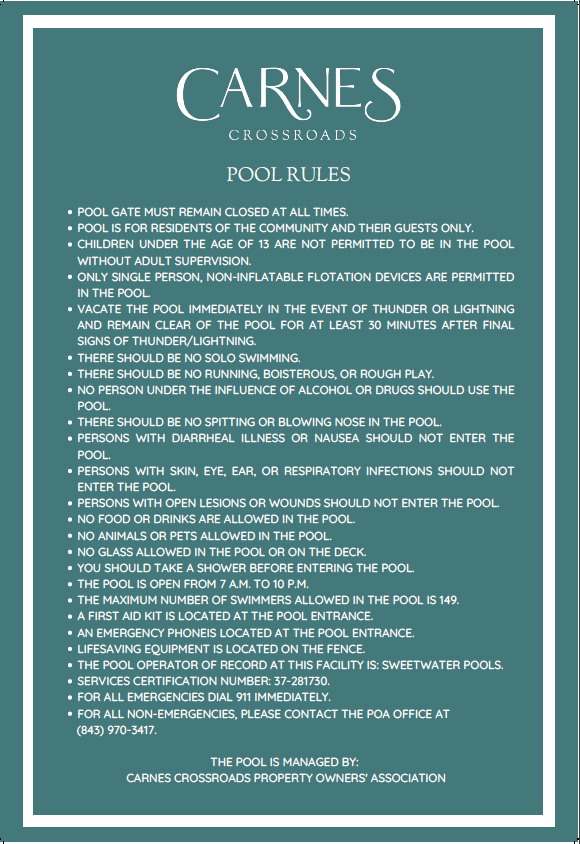 CARNES
CROSSROADS

POOL RULES

• POOL GATE MUST REMAIN CLOSED AT ALL TIMES.
• POOL IS FOR RESIDENTS OF THE COMMUNITY AND THEIR GUESTS ONLY.
• CHILDREN UNDER THE AGE OF 13 ARE NOT PERMITTED TO BE IN THE POOL WITHOUT ADULT SUPERVISION.
• ONLY SINGLE PERSON, NON-INFLATABLE FLOTATION DEVICES ARE PERMITTED IN THE POOL.
• VACATE THE POOL IMMEDIATELY IN THE EVENT OF THUNDER OR LIGHTNING AND REMAIN CLEAR OF THE POOL FOR AT LEAST 30 MINUTES AFTER FINAL SIGNS OF THUNDER/LIGHTNING.
• THERE SHOULD BE NO SOLO SWIMMING.
• THERE SHOULD BE NO RUNNING, BOISTEROUS, OR ROUGH PLAY.
• NO PERSON UNDER THE INFLUENCE OF ALCOHOL OR DRUGS SHOULD USE THE POOL.
• THERE SHOULD BE NO SPITTING OR BLOWING NOSE IN THE POOL.
• PERSONS WITH DIARRHEAL ILLNESS OR NAUSEA SHOULD NOT ENTER THE POOL.
• PERSONS WITH SKIN, EYE, EAR, OR RESPIRATORY INFECTIONS SHOULD NOT ENTER THE POOL.
• PERSONS WITH OPEN LESIONS OR WOUNDS SHOULD NOT ENTER THE POOL.
• NO FOOD OR DRINKS ARE ALLOWED IN THE POOL.
• NO ANIMALS OR PETS ALLOWED IN THE POOL.
• NO GLASS ALLOWED IN THE POOL OR ON THE DECK.
• YOU SHOULD TAKE A SHOWER BEFORE ENTERING THE POOL.
• THE POOL IS OPEN FROM 7 A.M. TO 10 P.M.
• THE MAXIMUM NUMBER OF SWIMMERS ALLOWED IN THE POOL IS 149.
• A FIRST AID KIT IS LOCATED AT THE POOL ENTRANCE.
• AN EMERGENCY PHONEIS LOCATED AT THE POOL ENTRANCE.
• LIFESAVING EQUIPMENT IS LOCATED ON THE FENCE.
• THE POOL OPERATOR OF RECORD AT THIS FACILITY IS: SWEETWATER POOLS.
• SERVICES CERTIFICATION NUMBER: 37-281730.
• FOR ALL EMERGENCIES DIAL 911 IMMEDIATELY.
• FOR ALL NON-EMERGENCIES, PLEASE CONTACT THE POA OFFICE AT (843) 970-3417.

THE POOL IS MANAGED BY:
CARNES CROSSROADS PROPERTY OWNERS' ASSOCIATION